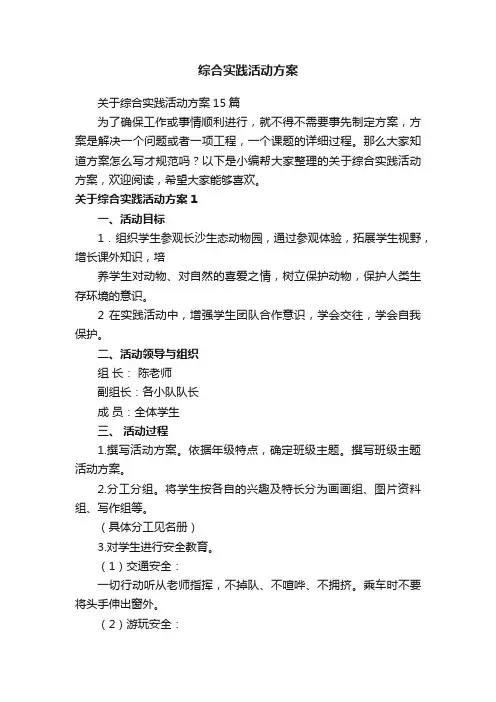 综合实践活动方案

关于综合实践活动方案15篇

为了确保工作或事情顺利进行，就不得不需要事先制定方案，方案是解决一个问题或者一项工程，一个课题的详细过程。那么大家知道方案怎么写才规范吗？以下是小编帮大家整理的关于综合实践活动方案，欢迎阅读，希望大家能够喜欢。

关于综合实践活动方案1

一、活动目标

1．组织学生参观长沙生态动物园，通过参观体验，拓展学生视野，增长课外知识，培

养学生对动物、对自然的喜爱之情，树立保护动物，保护人类生存环境的意识。

2 在实践活动中，增强学生团队合作意识，学会交往，学会自我保护。

二、活动领导与组织

组 长： 陈老师

副组长：各小队队长

成 员：全体学生

三、 活动过程

1.撰写活动方案。依据年级特点，确定班级主题。撰写班级主题活动方案。

2.分工分组。将学生按各自的兴趣及特长分为画画组、图片资料组、写作组等。

（具体分工见名册）

3.对学生进行安全教育。

（1）交通安全：

一切行动听从老师指挥，不掉队、不喧哗、不拥挤。乘车时不要将头手伸出窗外。

（2）游玩安全：